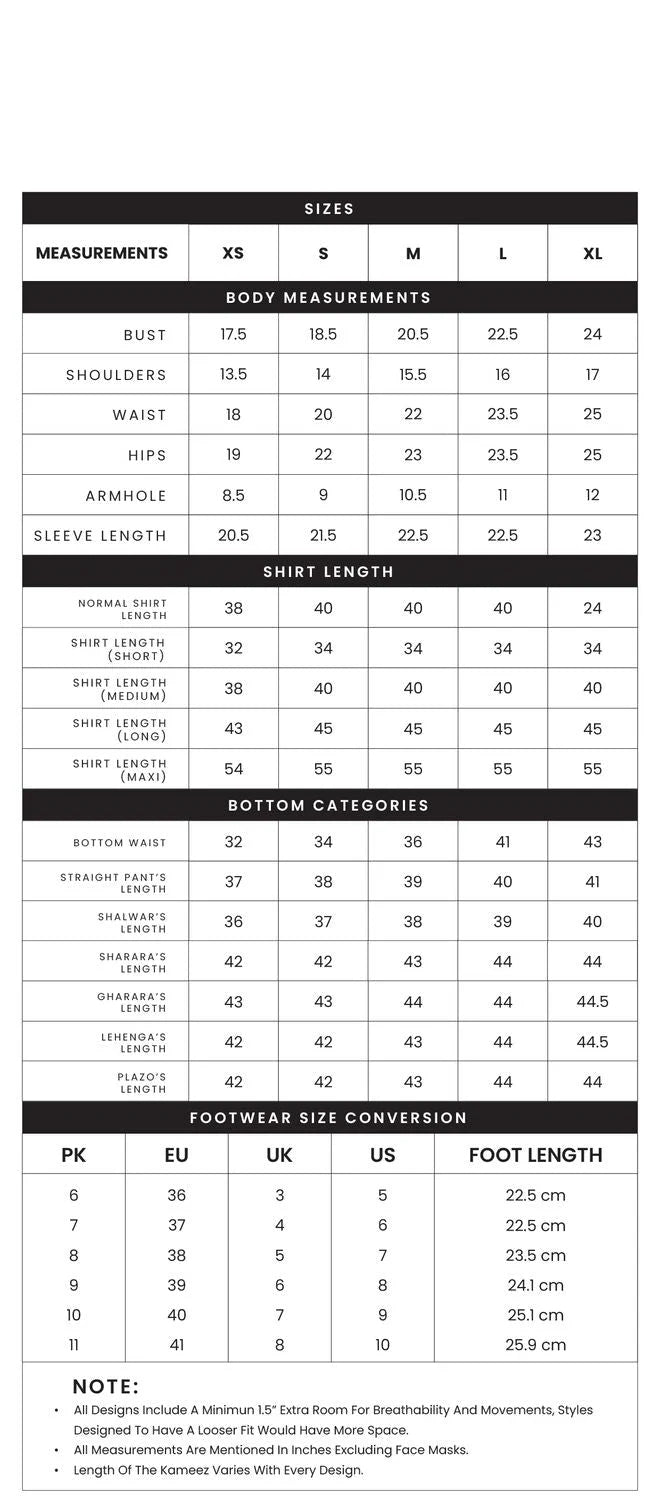 SIZES

| MEASUREMENTS | XS | S | M | L | XL |
|---|---|---|---|---|---|
| BODY MEASUREMENTS | | | | | |
| BUST | 17.5 | 18.5 | 20.5 | 22.5 | 24 |
| SHOULDERS | 13.5 | 14 | 15.5 | 16 | 17 |
| WAIST | 18 | 20 | 22 | 23.5 | 25 |
| HIPS | 19 | 22 | 23 | 23.5 | 25 |
| ARMHOLE | 8.5 | 9 | 10.5 | 11 | 12 |
| SLEEVE LENGTH | 20.5 | 21.5 | 22.5 | 22.5 | 23 |
| SHIRT LENGTH | | | | | |
| NORMAL SHIRT LENGTH | 38 | 40 | 40 | 40 | 24 |
| SHIRT LENGTH (SHORT) | 32 | 34 | 34 | 34 | 34 |
| SHIRT LENGTH (MEDIUM) | 38 | 40 | 40 | 40 | 40 |
| SHIRT LENGTH (LONG) | 43 | 45 | 45 | 45 | 45 |
| SHIRT LENGTH (MAXI) | 54 | 55 | 55 | 55 | 55 |
| BOTTOM CATEGORIES | | | | | |
| BOTTOM WAIST | 32 | 34 | 36 | 41 | 43 |
| STRAIGHT PANT'S LENGTH | 37 | 38 | 39 | 40 | 41 |
| SHALWAR'S LENGTH | 36 | 37 | 38 | 39 | 40 |
| SHARARA'S LENGTH | 42 | 42 | 43 | 44 | 44 |
| GHARARA'S LENGTH | 43 | 43 | 44 | 44 | 44.5 |
| LEHENGA'S LENGTH | 42 | 42 | 43 | 44 | 44.5 |
| PLAZO'S LENGTH | 42 | 42 | 43 | 44 | 44 |

FOOTWEAR SIZE CONVERSION

| PK | EU | UK | US | FOOT LENGTH |
|---|---|---|---|---|
| 6 | 36 | 3 | 5 | 22.5 cm |
| 7 | 37 | 4 | 6 | 22.5 cm |
| 8 | 38 | 5 | 7 | 23.5 cm |
| 9 | 39 | 6 | 8 | 24.1 cm |
| 10 | 40 | 7 | 9 | 25.1 cm |
| 11 | 41 | 8 | 10 | 25.9 cm |

NOTE:
• All Designs Include A Minimun 1.5" Extra Room For Breathability And Movements, Styles Designed To Have A Looser Fit Would Have More Space.
• All Measurements Are Mentioned In Inches Excluding Face Masks.
• Length Of The Kameez Varies With Every Design.